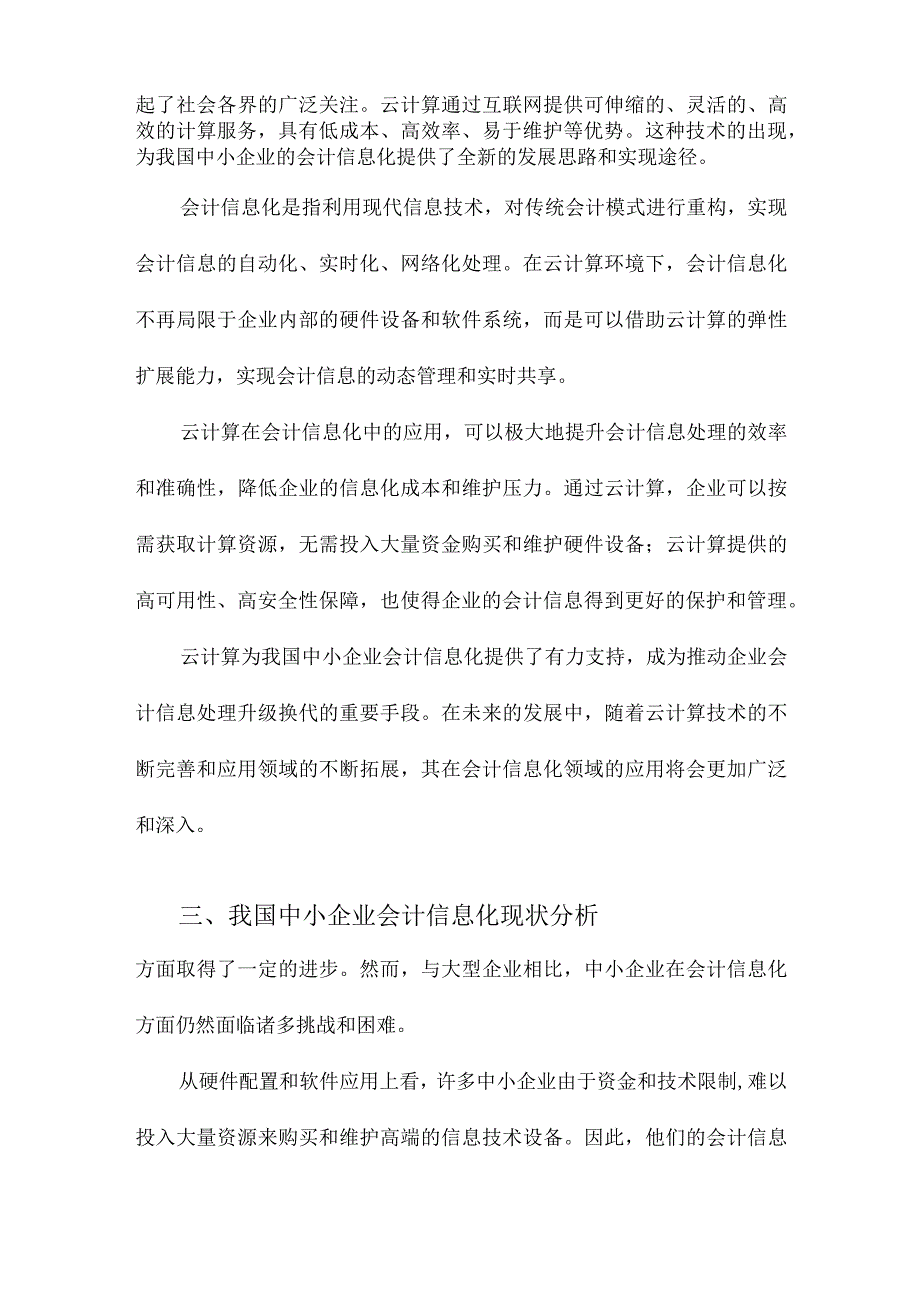 起了社会各界的广泛关注。云计算通过互联网提供可伸缩的、灵活的、高效的计算服务，具有低成本、高效率、易于维护等优势。这种技术的出现，为我国中小企业的会计信息化提供了全新的发展思路和实现途径。

会计信息化是指利用现代信息技术，对传统会计模式进行重构，实现会计信息的自动化、实时化、网络化处理。在云计算环境下，会计信息化不再局限于企业内部的硬件设备和软件系统，而是可以借助云计算的弹性扩展能力，实现会计信息的动态管理和实时共享。

云计算在会计信息化中的应用，可以极大地提升会计信息处理的效率和准确性，降低企业的信息化成本和维护压力。通过云计算，企业可以按需获取计算资源，无需投入大量资金购买和维护硬件设备；云计算提供的高可用性、高安全性保障，也使得企业的会计信息得到更好的保护和管理。

云计算为我国中小企业会计信息化提供了有力支持，成为推动企业会计信息处理升级换代的重要手段。在未来的发展中，随着云计算技术的不断完善和应用领域的不断拓展，其在会计信息化领域的应用将会更加广泛和深入。

三、我国中小企业会计信息化现状分析

方面取得了一定的进步。然而，与大型企业相比，中小企业在会计信息化方面仍然面临诸多挑战和困难。

从硬件配置和软件应用上看，许多中小企业由于资金和技术限制,难以投入大量资源来购买和维护高端的信息技术设备。因此，他们的会计信息